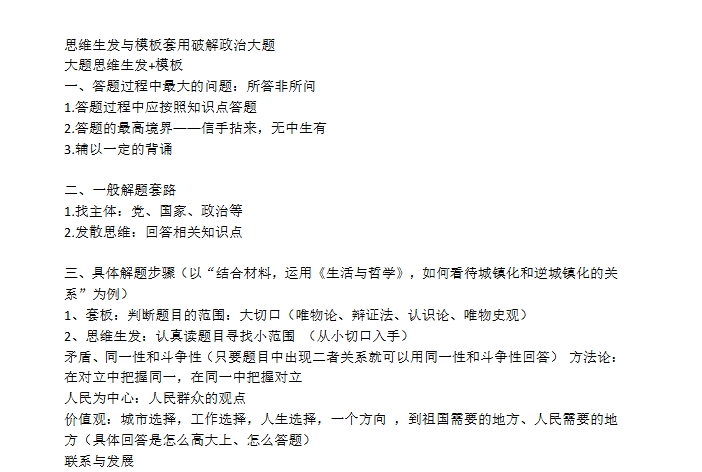 思维生发与模板套用破解政治大题
大题思维生发+模板
一、答题过程中最大的问题：所答非所问
1.答题过程中应按照知识点答题
2.答题的最高境界——信手拈来，无中生有
3.辅以一定的背诵

二、一般解题套路
1.找主体：党、国家、政治等
2.发散思维：回答相关知识点

三、具体解题步骤（以“结合材料，运用《生活与哲学》，如何看待城镇化和逆城镇化的关系”为例）
1、套板：判断题目的范围：大切口（唯物论、辩证法、认识论、唯物史观）
2、思维生发：认真读题目寻找小范围 （从小切口入手）
矛盾、同一性和斗争性（只要题目中出现二者关系就可以用同一性和斗争性回答） 方法论：在对立中把握同一，在同一中把握对立
人民为中心：人民群众的观点
价值观：城市选择，工作选择，人生选择，一个方向 ，到祖国需要的地方、人民需要的地方（具体回答是怎么高大上、怎么答题）
联系与发展